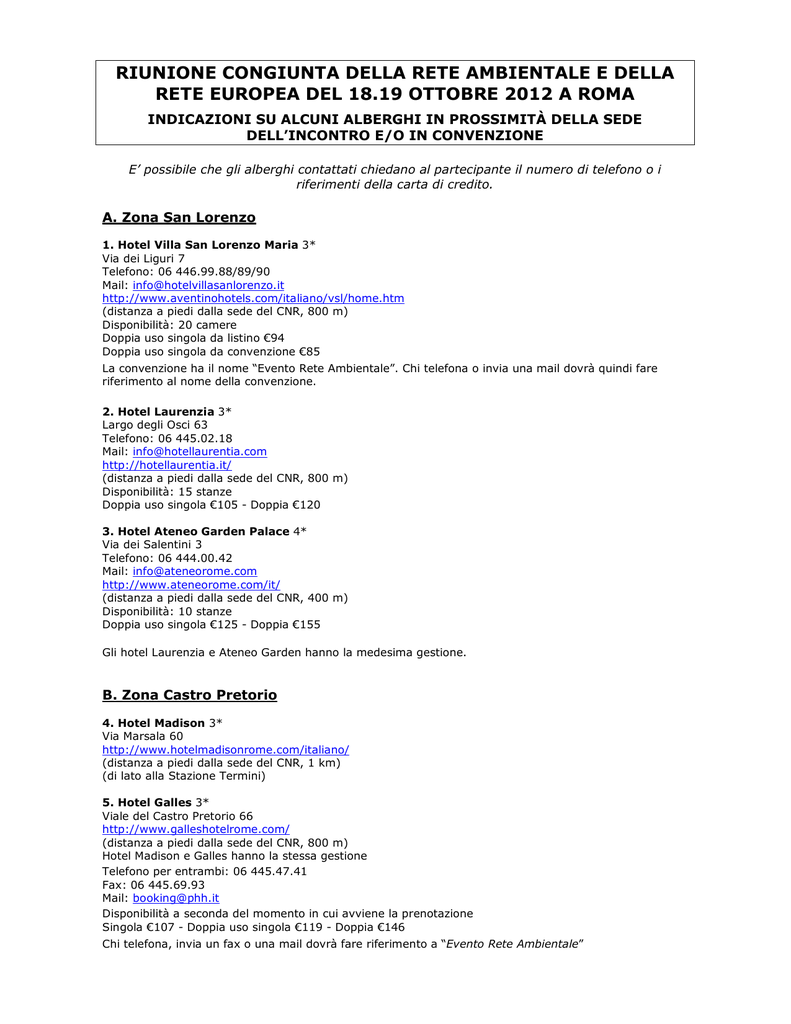 RIUNIONE CONGIUNTA DELLA RETE AMBIENTALE E DELLA RETE EUROPEA DEL 18.19 OTTOBRE 2012 A ROMA

INDICAZIONI SU ALCUNI ALBERGHI IN PROSSIMITÀ DELLA SEDE DELL'INCONTRO E/O IN CONVENZIONE

E' possibile che gli alberghi contattati chiedano al partecipante il numero di telefono o i riferimenti della carta di credito.

A. Zona San Lorenzo

1. Hotel Villa San Lorenzo Maria 3*
Via dei Liguri 7
Telefono: 06 446.99.88/89/90
Mail: info@hotelvillasanlorenzo.it
http://www.aventinohotels.com/italiano/vsl/home.htm
(distanza a piedi dalla sede del CNR, 800 m)
Disponibilità: 20 camere
Doppia uso singola da listino €94
Doppia uso singola da convenzione €85
La convenzione ha il nome "Evento Rete Ambientale". Chi telefona o invia una mail dovrà quindi fare riferimento al nome della convenzione.

2. Hotel Laurenzia 3*
Largo degli Osci 63
Telefono: 06 445.02.18
Mail: info@hotellaurentia.com
http://hotellaurentia.it/
(distanza a piedi dalla sede del CNR, 800 m)
Disponibilità: 15 stanze
Doppia uso singola €105 - Doppia €120

3. Hotel Ateneo Garden Palace 4*
Via dei Salentini 3
Telefono: 06 444.00.42
Mail: info@ateneorome.com
http://www.ateneorome.com/it/
(distanza a piedi dalla sede del CNR, 400 m)
Disponibilità: 10 stanze
Doppia uso singola €125 - Doppia €155

Gli hotel Laurenzia e Ateneo Garden hanno la medesima gestione.

B. Zona Castro Pretorio

4. Hotel Madison 3*
Via Marsala 60
http://www.hotelmadisonrome.com/italiano/
(distanza a piedi dalla sede del CNR, 1 km)
(di lato alla Stazione Termini)

5. Hotel Galles 3*
Viale del Castro Pretorio 66
http://www.galleshotelrome.com/
(distanza a piedi dalla sede del CNR, 800 m)
Hotel Madison e Galles hanno la stessa gestione
Telefono per entrambi: 06 445.47.41
Fax: 06 445.69.93
Mail: booking@phh.it
Disponibilità a seconda del momento in cui avviene la prenotazione
Singola €107 - Doppia uso singola €119 - Doppia €146
Chi telefona, invia un fax o una mail dovrà fare riferimento a "Evento Rete Ambientale"